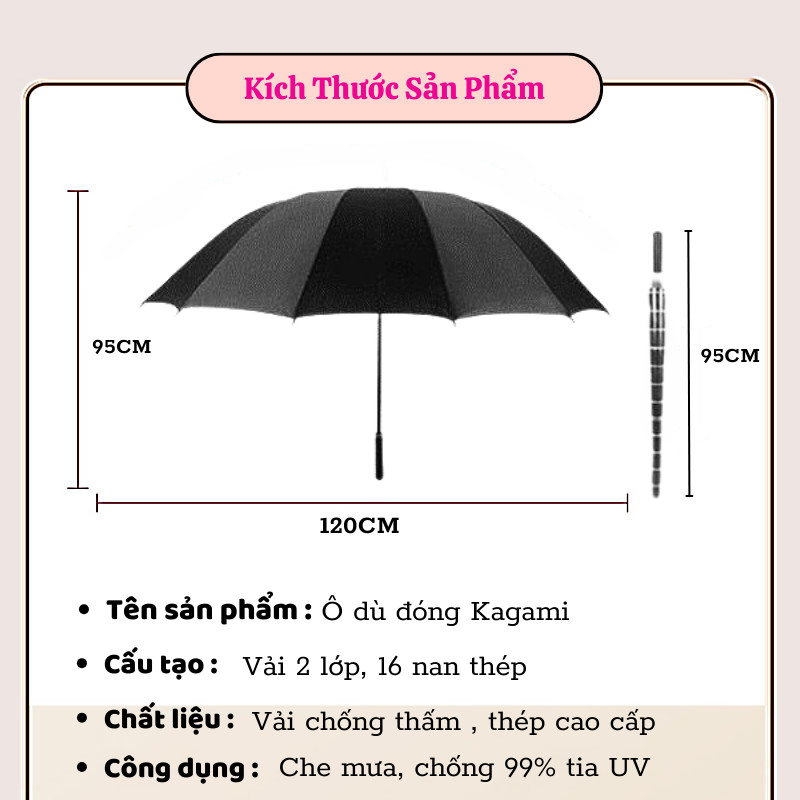 Kích Thước Sản Phẩm

95CM

95CM

120CM

• Tên sản phẩm : Ô dù đóng Kagami
• Cấu tạo : Vải 2 lớp, 16 nan thép
• Chất liệu : Vải chống thấm , thép cao cấp
• Công dụng : Che mưa, chống 99% tia UV